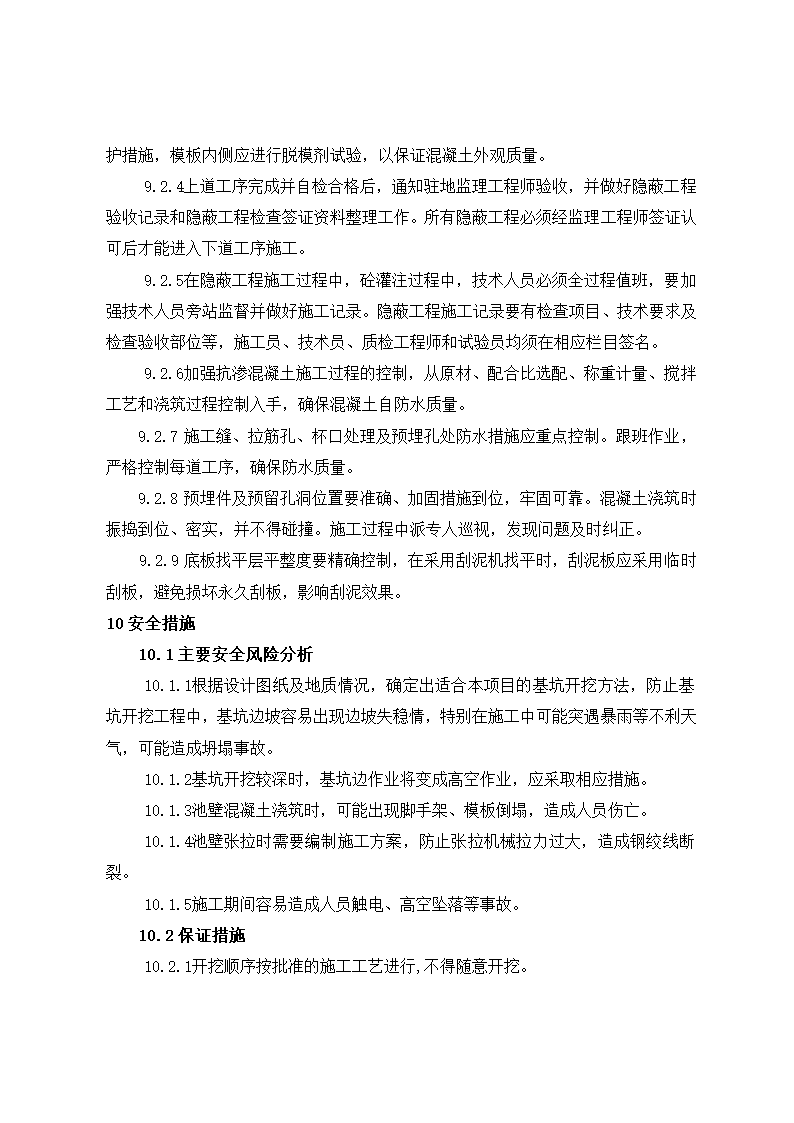 护措施，模板内侧应进行脱模剂试验，以保证混凝土外观质量。

9.2.4上道工序完成并自检合格后，通知驻地监理工程师验收，并做好隐蔽工程验收记录和隐蔽工程检查签证资料整理工作。所有隐蔽工程必须经监理工程师签证认可后才能进入下道工序施工。

9.2.5在隐蔽工程施工过程中，砼灌注过程中，技术人员必须全过程值班，要加强技术人员旁站监督并做好施工记录。隐蔽工程施工记录要有检查项目、技术要求及检查验收部位等，施工员、技术员、质检工程师和试验员均须在相应栏目签名。

9.2.6加强抗渗混凝土施工过程的控制，从原材、配合比选配、称重计量、搅拌工艺和浇筑过程控制入手，确保混凝土自防水质量。

9.2.7 施工缝、拉筋孔、杯口处理及预埋孔处防水措施应重点控制。跟班作业，严格控制每道工序，确保防水质量。

9.2.8 预埋件及预留孔洞位置要准确、加固措施到位，牢固可靠。混凝土浇筑时振捣到位、密实，并不得碰撞。施工过程中派专人巡视，发现问题及时纠正。

9.2.9 底板找平层平整度要精确控制，在采用刮泥机找平时，刮泥板应采用临时刮板，避免损坏永久刮板，影响刮泥效果。

10 安全措施

10.1 主要安全风险分析

10.1.1根据设计图纸及地质情况，确定出适合本项目的基坑开挖方法，防止基坑开挖工程中，基坑边坡容易出现边坡失稳情，特别在施工中可能突遇暴雨等不利天气，可能造成坍塌事故。

10.1.2基坑开挖较深时，基坑边作业将变成高空作业，应采取相应措施。

10.1.3池壁混凝土浇筑时，可能出现脚手架、模板倒塌，造成人员伤亡。

10.1.4池壁张拉时需要编制施工方案，防止张拉机械拉力过大，造成钢绞线断裂。

10.1.5施工期间容易造成人员触电、高空坠落等事故。

10.2 保证措施

10.2.1开挖顺序按批准的施工工艺进行,不得随意开挖。